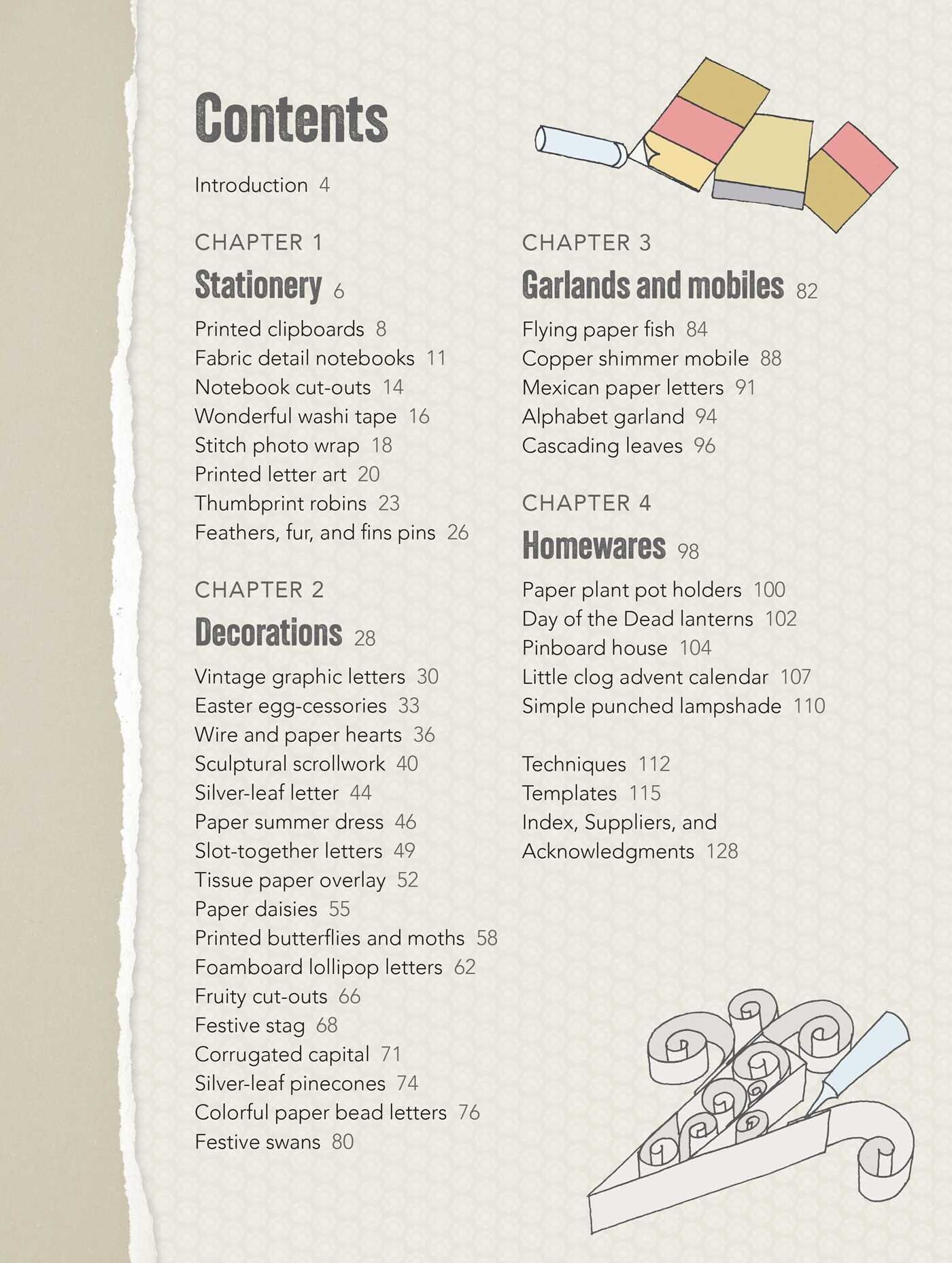 Contents

Introduction 4

CHAPTER 1

Stationery 6

Printed clipboards 8
Fabric detail notebooks 11
Notebook cut-outs 14
Wonderful washi tape 16
Stitch photo wrap 18
Printed letter art 20
Thumbprint robins 23
Feathers, fur, and fins pins 26

CHAPTER 2

Decorations 28

Vintage graphic letters 30
Easter egg-cessories 33
Wire and paper hearts 36
Sculptural scrollwork 40
Silver-leaf letter 44
Paper summer dress 46
Slot-together letters 49
Tissue paper overlay 52
Paper daisies 55
Printed butterflies and moths 58
Foamboard lollipop letters 62
Fruity cut-outs 66
Festive stag 68
Corrugated capital 71
Silver-leaf pinecones 74
Colorful paper bead letters 76
Festive swans 80

CHAPTER 3

Garlands and mobiles 82

Flying paper fish 84
Copper shimmer mobile 88
Mexican paper letters 91
Alphabet garland 94
Cascading leaves 96

CHAPTER 4

Homewares 98

Paper plant pot holders 100
Day of the Dead lanterns 102
Pinboard house 104
Little clog advent calendar 107
Simple punched lampshade 110

Techniques 112
Templates 115
Index, Suppliers, and
Acknowledgments 128